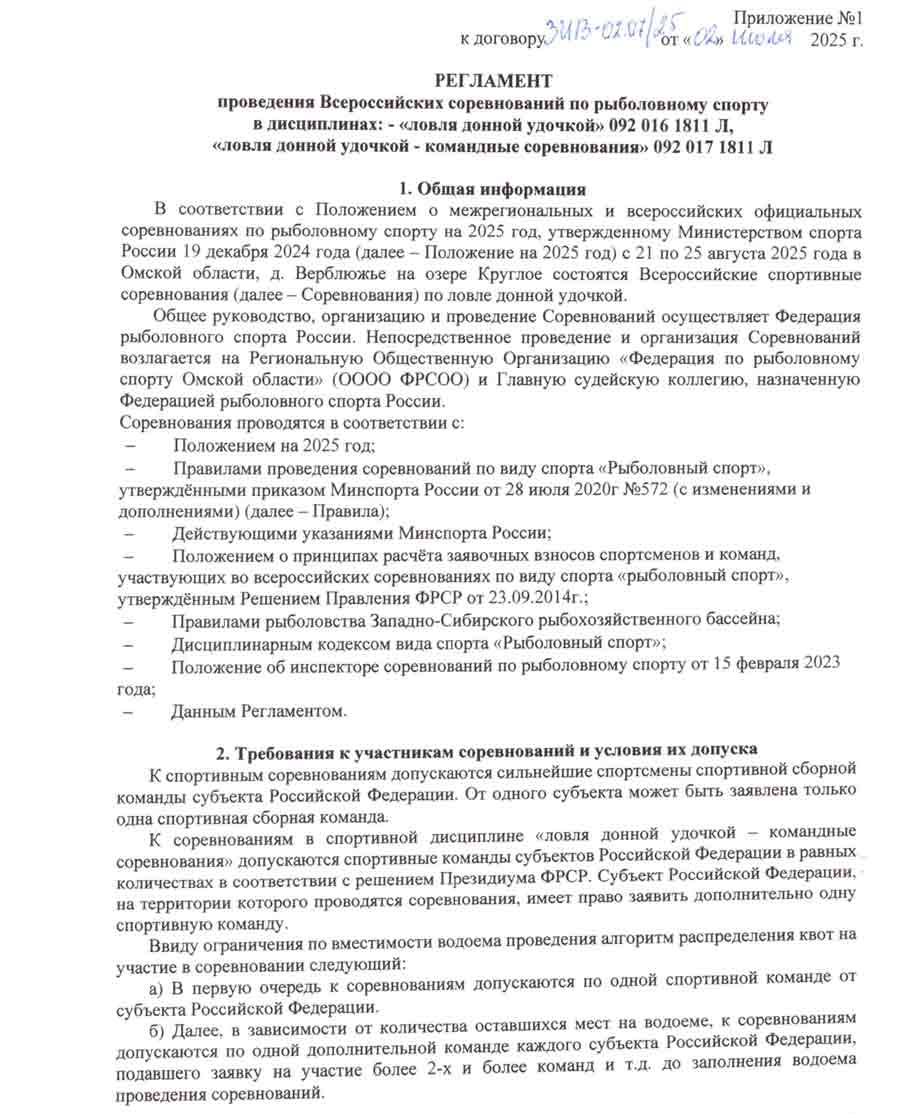 Приложение №1
к договору ЗИВ-02.07/25 от «02» июля 2025 г.

РЕГЛАМЕНТ
проведения Всероссийских соревнований по рыболовному спорту
в дисциплинах: - «ловля донной удочкой» 092 016 1811 Л,
«ловля донной удочкой - командные соревнования» 092 017 1811 Л

1. Общая информация

В соответствии с Положением о межрегиональных и всероссийских официальных соревнованиях по рыболовному спорту на 2025 год, утвержденному Министерством спорта России 19 декабря 2024 года (далее – Положение на 2025 год) с 21 по 25 августа 2025 года в Омской области, д. Верблюжье на озере Круглое состоятся Всероссийские спортивные соревнования (далее – Соревнования) по ловле донной удочкой.

Общее руководство, организацию и проведение Соревнований осуществляет Федерация рыболовного спорта России. Непосредственное проведение и организация Соревнований возлагается на Региональную Общественную Организацию «Федерация по рыболовному спорту Омской области» (ОООО ФРСОО) и Главную судейскую коллегию, назначенную Федерацией рыболовного спорта России.

Соревнования проводятся в соответствии с:
– Положением на 2025 год;
– Правилами проведения соревнований по виду спорта «Рыболовный спорт», утверждёнными приказом Минспорта России от 28 июля 2020г №572 (с изменениями и дополнениями) (далее – Правила);
– Действующими указаниями Минспорта России;
– Положением о принципах расчёта заявочных взносов спортсменов и команд, участвующих во всероссийских соревнованиях по виду спорта «рыболовный спорт», утверждённым Решением Правления ФРСР от 23.09.2014г.;
– Правилами рыболовства Западно-Сибирского рыбохозяйственного бассейна;
– Дисциплинарным кодексом вида спорта «Рыболовный спорт»;
– Положение об инспекторе соревнований по рыболовному спорту от 15 февраля 2023 года;
– Данным Регламентом.

2. Требования к участникам соревнований и условия их допуска

К спортивным соревнованиям допускаются сильнейшие спортсмены спортивной сборной команды субъекта Российской Федерации. От одного субъекта может быть заявлена только одна спортивная сборная команда.

К соревнованиям в спортивной дисциплине «ловля донной удочкой – командные соревнования» допускаются спортивные команды субъектов Российской Федерации в равных количествах в соответствии с решением Президиума ФРСР. Субъект Российской Федерации, на территории которого проводятся соревнования, имеет право заявить дополнительно одну спортивную команду.

Ввиду ограничения по вместимости водоема проведения алгоритм распределения квот на участие в соревновании следующий:

а) В первую очередь к соревнованиям допускаются по одной спортивной команде от субъекта Российской Федерации.

б) Далее, в зависимости от количества оставшихся мест на водоеме, к соревнованиям допускаются по одной дополнительной команде каждого субъекта Российской Федерации, подавшего заявку на участие более 2-х и более команд и т.д. до заполнения водоема проведения соревнований.